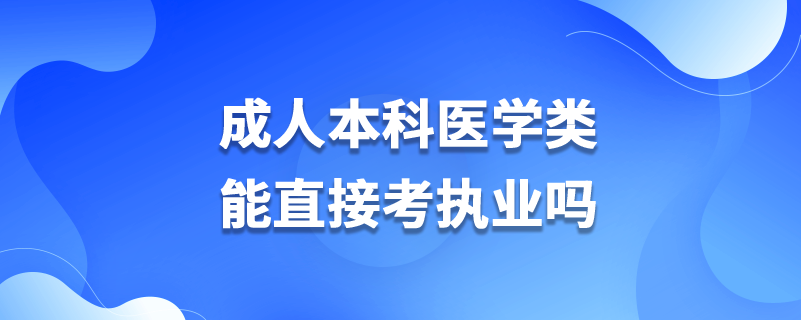 成人本科医学类
能直接考执业吗